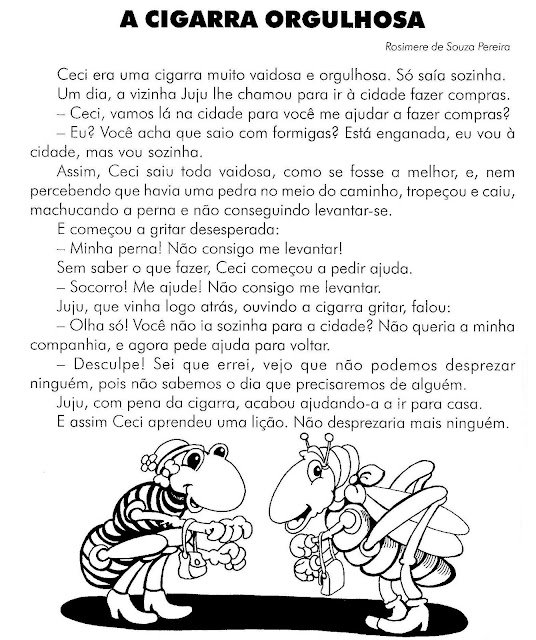 A CIGARRA ORGULHOSA

Rosimere de Souza Pereira

Ceci era uma cigarra muito vaidosa e orgulhosa. Só saía sozinha.

Um dia, a vizinha Juju lhe chamou para ir à cidade fazer compras.

– Ceci, vamos lá na cidade para você me ajudar a fazer compras?

– Eu? Você acha que saio com formigas? Está enganada, eu vou à cidade, mas vou sozinha.

Assim, Ceci saiu toda vaidosa, como se fosse a melhor, e, nem percebendo que havia uma pedra no meio do caminho, tropeçou e caiu, machucando a perna e não conseguindo levantar-se.

E começou a gritar desesperada:

– Minha perna! Não consigo me levantar!

Sem saber o que fazer, Ceci começou a pedir ajuda.

– Socorro! Me ajude! Não consigo me levantar.

Juju, que vinha logo atrás, ouvindo a cigarra gritar, falou:

– Olha só! Você não ia sozinha para a cidade? Não queria a minha companhia, e agora pede ajuda para voltar.

– Desculpe! Sei que errei, vejo que não podemos desprezar ninguém, pois não sabemos o dia que precisaremos de alguém.

Juju, com pena da cigarra, acabou ajudando-a a ir para casa.

E assim Ceci aprendeu uma lição. Não desprezaria mais ninguém.